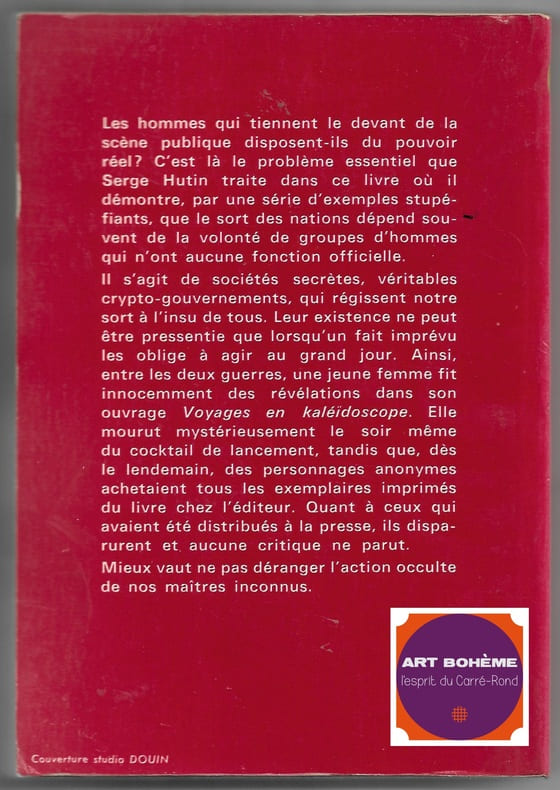 Les hommes qui tiennent le devant de la scène publique disposent-ils du pouvoir réel? C'est là le problème essentiel que Serge Hutin traite dans ce livre où il démontre, par une série d'exemples stupéfiants, que le sort des nations dépend souvent de la volonté de groupes d'hommes qui n'ont aucune fonction officielle.

Il s'agit de sociétés secrètes, véritables crypto-gouvernements, qui régissent notre sort à l'insu de tous. Leur existence ne peut être pressentie que lorsqu'un fait imprévu les oblige à agir au grand jour. Ainsi, entre les deux guerres, une jeune femme fit innocemment des révélations dans son ouvrage Voyages en kaléïdoscope. Elle mourut mystérieusement le soir même du cocktail de lancement, tandis que, dès le lendemain, des personnages anonymes achetaient tous les exemplaires imprimés du livre chez l'éditeur. Quant à ceux qui avaient été distribués à la presse, ils disparurent et aucune critique ne parut.

Mieux vaut ne pas déranger l'action occulte de nos maîtres inconnus.

ART BOHÈME
l'esprit du Carré-Rond

Couverture studio DOUIN